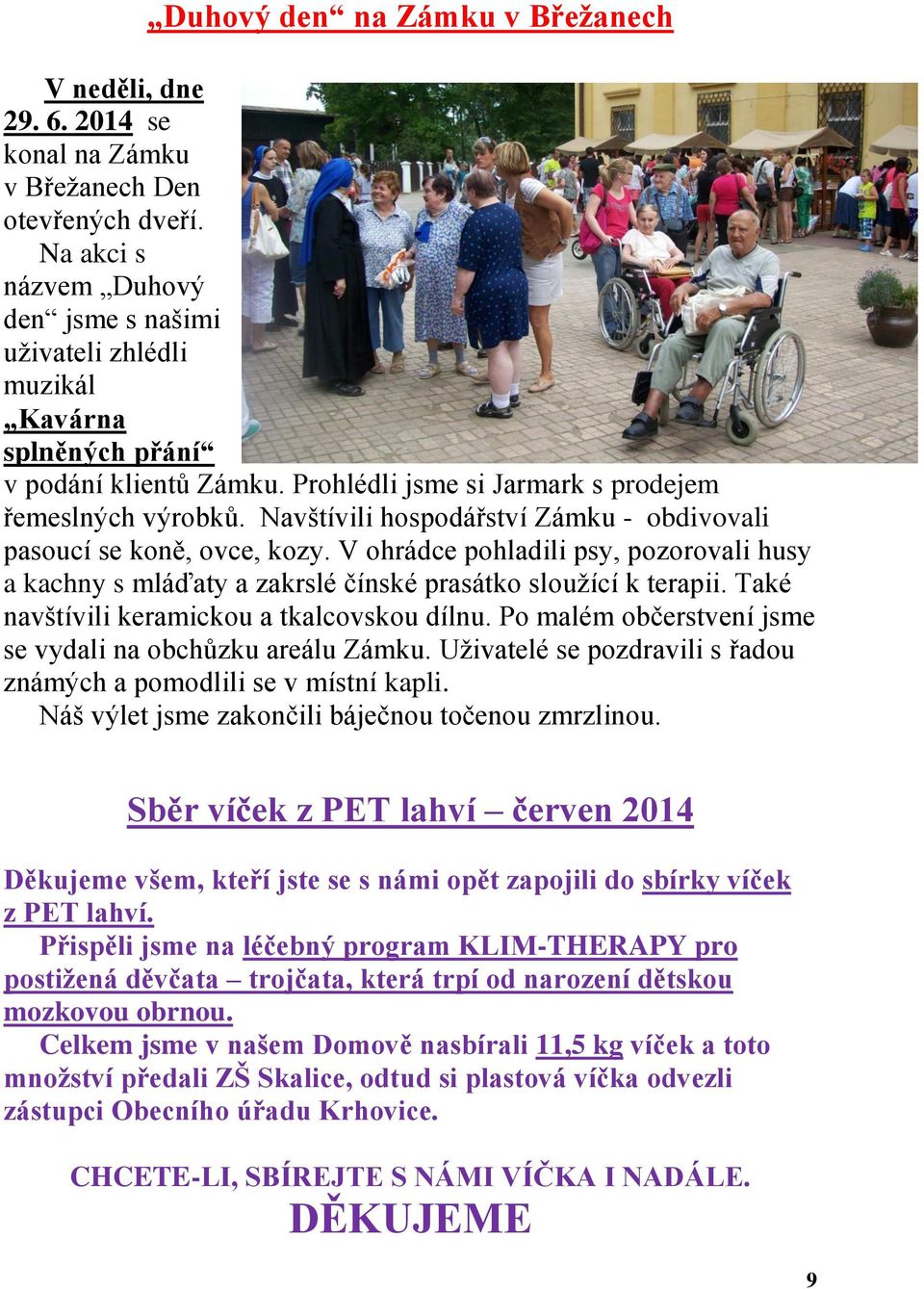 „Duhový den“ na Zámku v Břežanech

V neděli, dne 29. 6. 2014 se konal na Zámku v Břežanech Den otevřených dveří.

Na akci s názvem „Duhový den“ jsme s našimi uživateli zhlédli muzikál „Kavárna splněných přání“ v podání klientů Zámku. Prohlédli jsme si Jarmark s prodejem řemeslných výrobků. Navštívili hospodářství Zámku - obdivovali pasoucí se koně, ovce, kozy. V ohrádce pohladili psy, pozorovali husy a kachny s mláďaty a zakrslé čínské prasátko sloužící k terapii. Také navštívili keramickou a tkalcovskou dílnu. Po malém občerstvení jsme se vydali na obchůzku areálu Zámku. Uživatelé se pozdravili s řadou známých a pomodlili se v místní kapli.

Náš výlet jsme zakončili báječnou točenou zmrzlinou.

Sběr víček z PET lahví – červen 2014

Děkujeme všem, kteří jste se s námi opět zapojili do sbírky víček z PET lahví.

Přispěli jsme na léčebný program KLIM-THERAPY pro postižená děvčata – trojčata, která trpí od narození dětskou mozkovou obrnou.

Celkem jsme v našem Domově nasbírali 11,5 kg víček a toto množství předali ZŠ Skalice, odtud si plastová víčka odvezli zástupci Obecního úřadu Krhovice.

CHCETE-LI, SBÍREJTE S NÁMI VÍČKA I NADÁLE.
DĚKUJEME

9